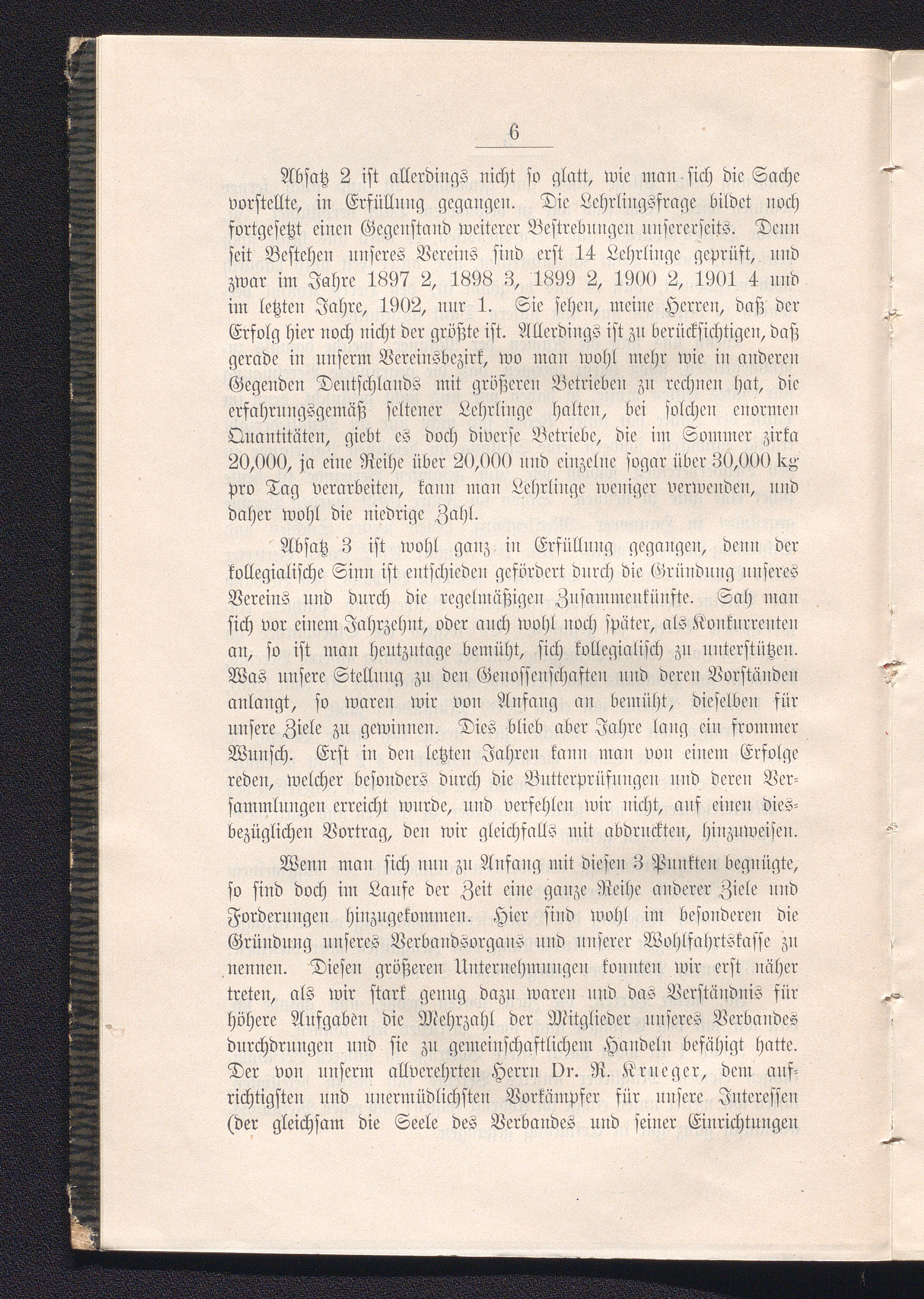 6

Absatz 2 ist allerdings nicht so glatt, wie man sich die Sache vorstellte, in Erfüllung gegangen. Die Lehrlingsfrage bildet noch fortgesetzt einen Gegenstand weiterer Bestrebungen unsererseits. Denn seit Bestehen unseres Vereins sind erst 14 Lehrlinge geprüft, und zwar im Jahre 1897 2, 1898 3, 1899 2, 1900 2, 1901 4 und im letzten Jahre, 1902, nur 1. Sie sehen, meine Herren, daß der Erfolg hier noch nicht der größte ist. Allerdings ist zu berücksichtigen, daß gerade in unserm Vereinsbezirk, wo man wohl mehr wie in anderen Gegenden Deutschlands mit größeren Betrieben zu rechnen hat, die erfahrungsgemäß seltener Lehrlinge halten, bei solchen enormen Quantitäten, giebt es doch diverse Betriebe, die im Sommer zirka 20,000, ja eine Reihe über 20,000 und einzelne sogar über 30,000 kg pro Tag verarbeiten, kann man Lehrlinge weniger verwenden, und daher wohl die niedrige Zahl.

Absatz 3 ist wohl ganz in Erfüllung gegangen, denn der kollegialische Sinn ist entschieden gefördert durch die Gründung unseres Vereins und durch die regelmäßigen Zusammenkünfte. Sah man sich vor einem Jahrzehnt, oder auch wohl noch später, als Konkurrenten an, so ist man heutzutage bemüht, sich kollegialisch zu unterstützen. Was unsere Stellung zu den Genossenschaften und deren Vorständen anlangt, so waren wir von Anfang an bemüht, dieselben für unsere Ziele zu gewinnen. Dies blieb aber Jahre lang ein frommer Wunsch. Erst in den letzten Jahren kann man von einem Erfolge reden, welcher besonders durch die Butterprüfungen und deren Versammlungen erreicht wurde, und verfehlen wir nicht, auf einen diesbezüglichen Vortrag, den wir gleichfalls mit abdruckten, hinzuweisen.

Wenn man sich nun zu Anfang mit diesen 3 Punkten begnügte, so sind doch im Laufe der Zeit eine ganze Reihe anderer Ziele und Forderungen hinzugekommen. Hier sind wohl im besonderen die Gründung unseres Verbandsorgans und unserer Wohlfahrtskasse zu nennen. Diesen größeren Unternehmungen konnten wir erst näher treten, als wir stark genug dazu waren und das Verständnis für höhere Aufgaben die Mehrzahl der Mitglieder unseres Verbandes durchdrungen und sie zu gemeinschaftlichem Handeln befähigt hatte. Der von unserm allverehrten Herrn Dr. R. Krueger, dem aufrichtigsten und unermüdlichsten Vorkämpfer für unsere Interessen (der gleichsam die Seele des Verbandes und seiner Einrichtungen